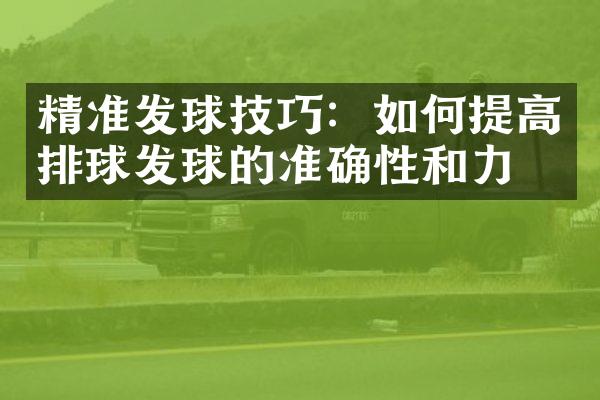 精准发球技巧：如何提高排球发球的准确性和力